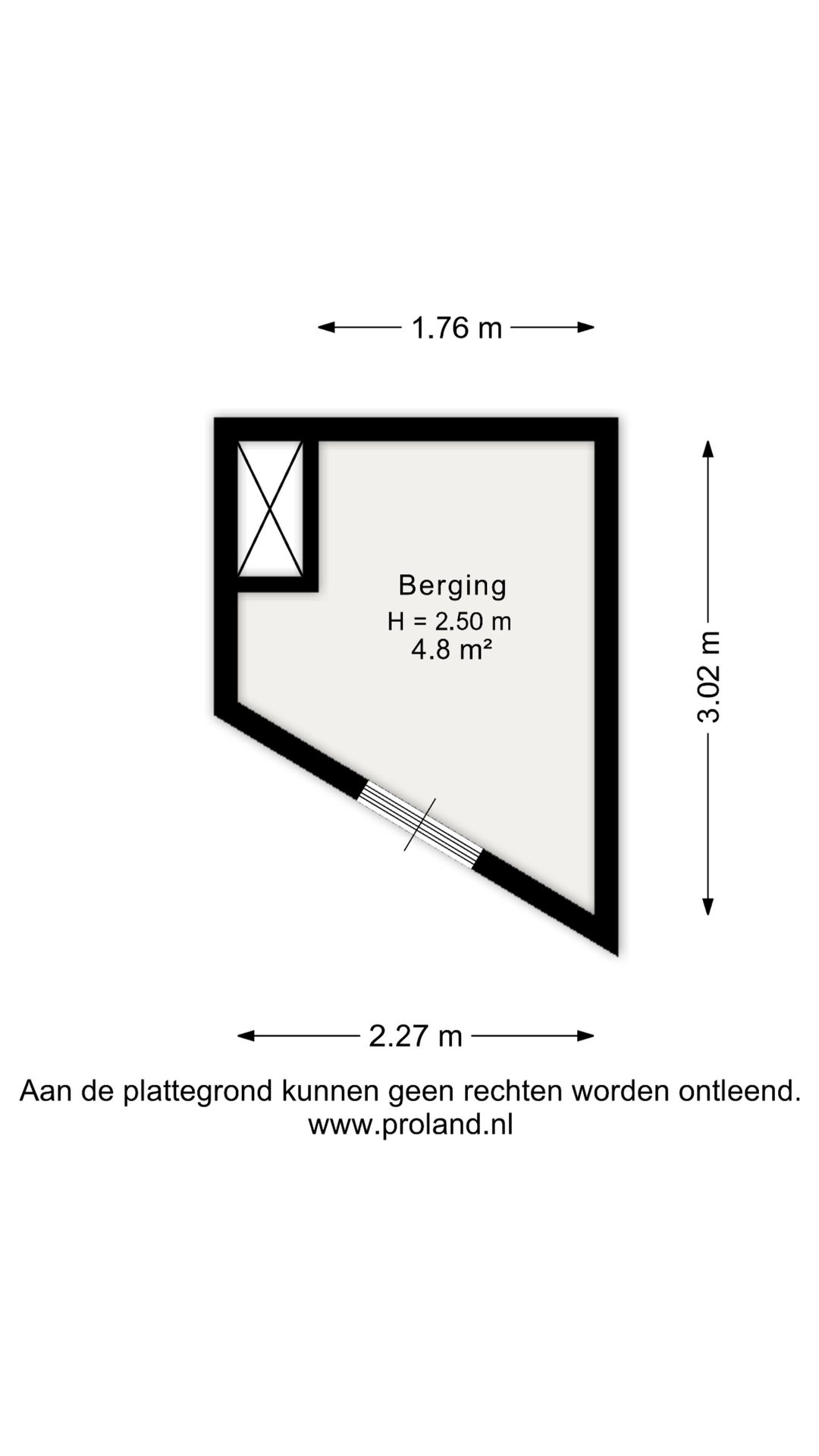 1.76 m

Berging
H = 2.50 m
4.8 m²

3.02 m

2.27 m

Aan de plattegrond kunnen geen rechten worden ontleend.
www.proland.nl